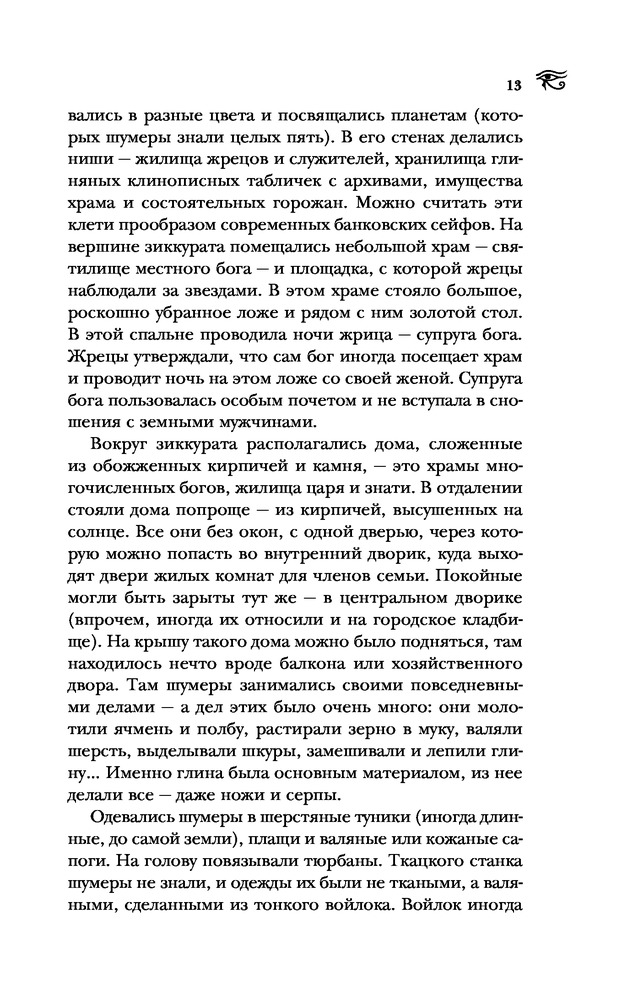 13

вались в разные цвета и посвящались планетам (которых шумеры знали целых пять). В его стенах делались ниши — жилища жрецов и служителей, хранилища глиняных клинописных табличек с архивами, имущества храма и состоятельных горожан. Можно считать эти клети прообразом современных банковских сейфов. На вершине зиккурата помещались небольшой храм — святилище местного бога — и площадка, с которой жрецы наблюдали за звездами. В этом храме стояло большое, роскошно убранное ложе и рядом с ним золотой стол. В этой спальне проводила ночи жрица — супруга бога. Жрецы утверждали, что сам бог иногда посещает храм и проводит ночь на этом ложе со своей женой. Супруга бога пользовалась особым почетом и не вступала в сношения с земными мужчинами.

Вокруг зиккурата располагались дома, сложенные из обожженных кирпичей и камня, — это храмы многочисленных богов, жилища царя и знати. В отдалении стояли дома попроще — из кирпичей, высушенных на солнце. Все они без окон, с одной дверью, через которую можно попасть во внутренний дворик, куда выходят двери жилых комнат для членов семьи. Покойные могли быть зарыты тут же — в центральном дворике (впрочем, иногда их относили и на городское кладбище). На крышу такого дома можно было подняться, там находилось нечто вроде балкона или хозяйственного двора. Там шумеры занимались своими повседневными делами — а дел этих было очень много: они молотили ячмень и полбу, растирали зерно в муку, валяли шерсть, выделывали шкуры, замешивали и лепили глину... Именно глина была основным материалом, из нее делали все — даже ножи и серпы.

Одевались шумеры в шерстяные туники (иногда длинные, до самой земли), плащи и валяные или кожаные сапоги. На голову повязывали тюрбаны. Ткацкого станка шумеры не знали, и одежды их были не ткаными, а валяными, сделанными из тонкого войлока. Войлок иногда